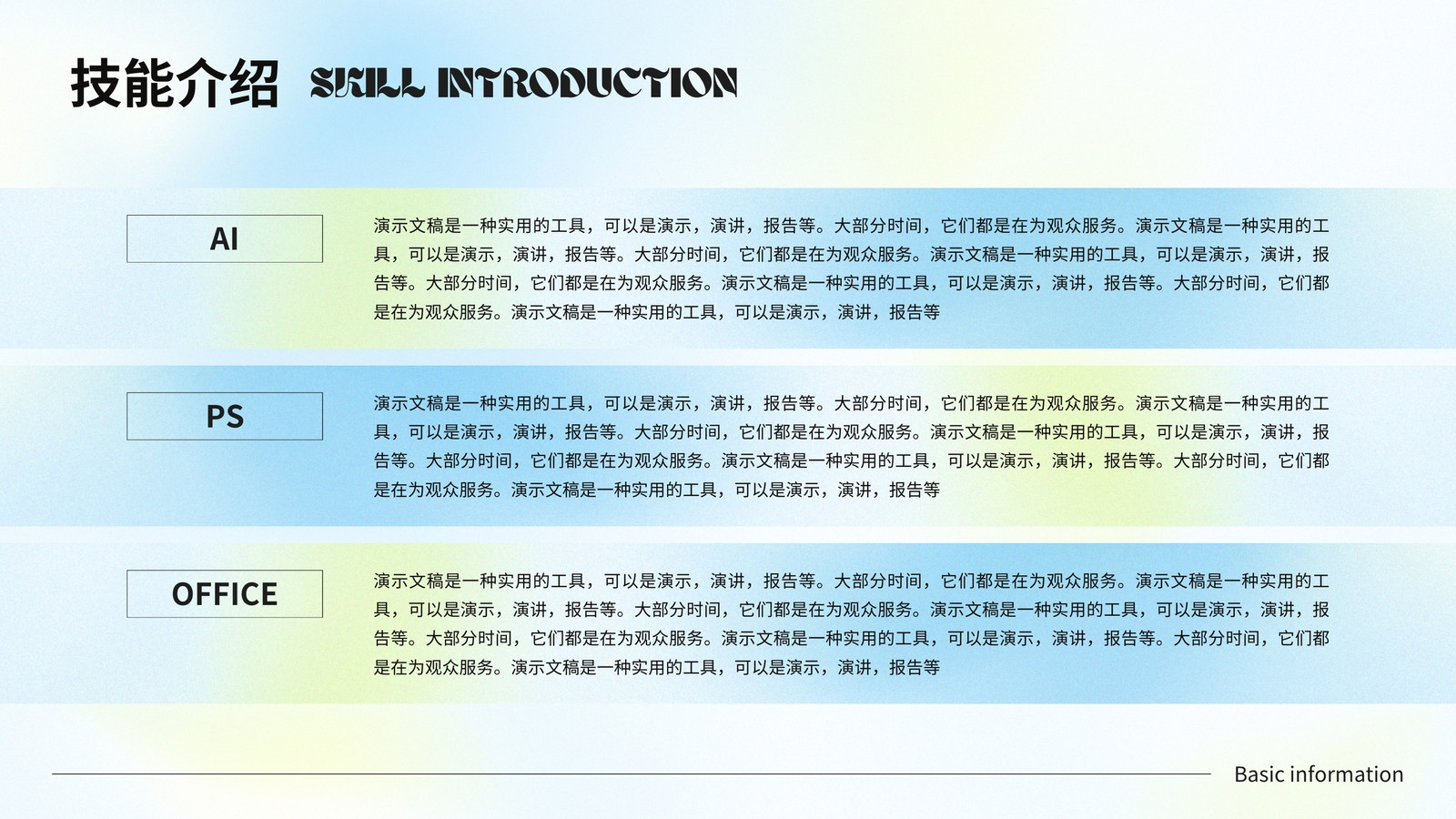 技能介绍 SKILL INTRODUCTION

AI

演示文稿是一种实用的工具，可以是演示，演讲，报告等。大部分时间，它们都是在为观众服务。演示文稿是一种实用的工具，可以是演示，演讲，报告等。大部分时间，它们都是在为观众服务。演示文稿是一种实用的工具，可以是演示，演讲，报告等。大部分时间，它们都是在为观众服务。演示文稿是一种实用的工具，可以是演示，演讲，报告等。大部分时间，它们都是在为观众服务。演示文稿是一种实用的工具，可以是演示，演讲，报告等

PS

演示文稿是一种实用的工具，可以是演示，演讲，报告等。大部分时间，它们都是在为观众服务。演示文稿是一种实用的工具，可以是演示，演讲，报告等。大部分时间，它们都是在为观众服务。演示文稿是一种实用的工具，可以是演示，演讲，报告等。大部分时间，它们都是在为观众服务。演示文稿是一种实用的工具，可以是演示，演讲，报告等。大部分时间，它们都是在为观众服务。演示文稿是一种实用的工具，可以是演示，演讲，报告等

OFFICE

演示文稿是一种实用的工具，可以是演示，演讲，报告等。大部分时间，它们都是在为观众服务。演示文稿是一种实用的工具，可以是演示，演讲，报告等。大部分时间，它们都是在为观众服务。演示文稿是一种实用的工具，可以是演示，演讲，报告等。大部分时间，它们都是在为观众服务。演示文稿是一种实用的工具，可以是演示，演讲，报告等。大部分时间，它们都是在为观众服务。演示文稿是一种实用的工具，可以是演示，演讲，报告等

Basic information